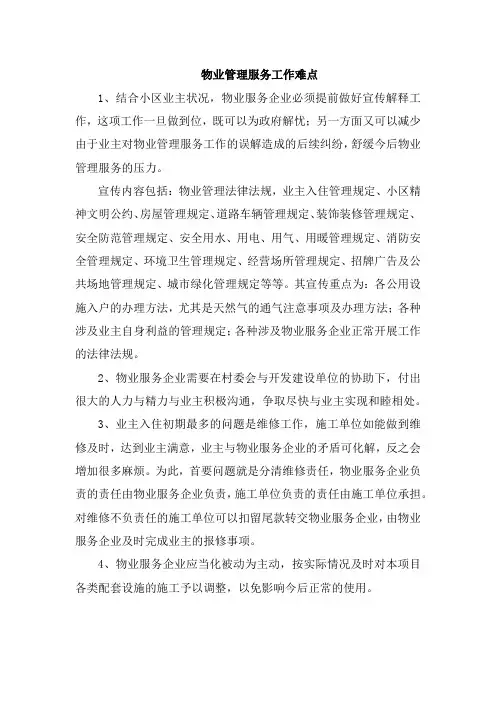 物业管理服务工作难点

1、结合小区业主状况，物业服务企业必须提前做好宣传解释工作，这项工作一旦做到位，既可以为政府解忧；另一方面又可以减少由于业主对物业管理服务工作的误解造成的后续纠纷，舒缓今后物业管理服务的压力。

宣传内容包括：物业管理法律法规，业主入住管理规定、小区精神文明公约、房屋管理规定、道路车辆管理规定、装饰装修管理规定、安全防范管理规定、安全用水、用电、用气、用暖管理规定、消防安全管理规定、环境卫生管理规定、经营场所管理规定、招牌广告及公共场地管理规定、城市绿化管理规定等等。其宣传重点为：各公用设施入户的办理方法，尤其是天然气的通气注意事项及办理方法；各种涉及业主自身利益的管理规定；各种涉及物业服务企业正常开展工作的法律法规。

2、物业服务企业需要在村委会与开发建设单位的协助下，付出很大的人力与精力与业主积极沟通，争取尽快与业主实现和睦相处。

3、业主入住初期最多的问题是维修工作，施工单位如能做到维修及时，达到业主满意，业主与物业服务企业的矛盾可化解，反之会增加很多麻烦。为此，首要问题就是分清维修责任，物业服务企业负责的责任由物业服务企业负责，施工单位负责的责任由施工单位承担。对维修不负责任的施工单位可以扣留尾款转交物业服务企业，由物业服务企业及时完成业主的报修事项。

4、物业服务企业应当化被动为主动，按实际情况及时对本项目各类配套设施的施工予以调整，以免影响今后正常的使用。